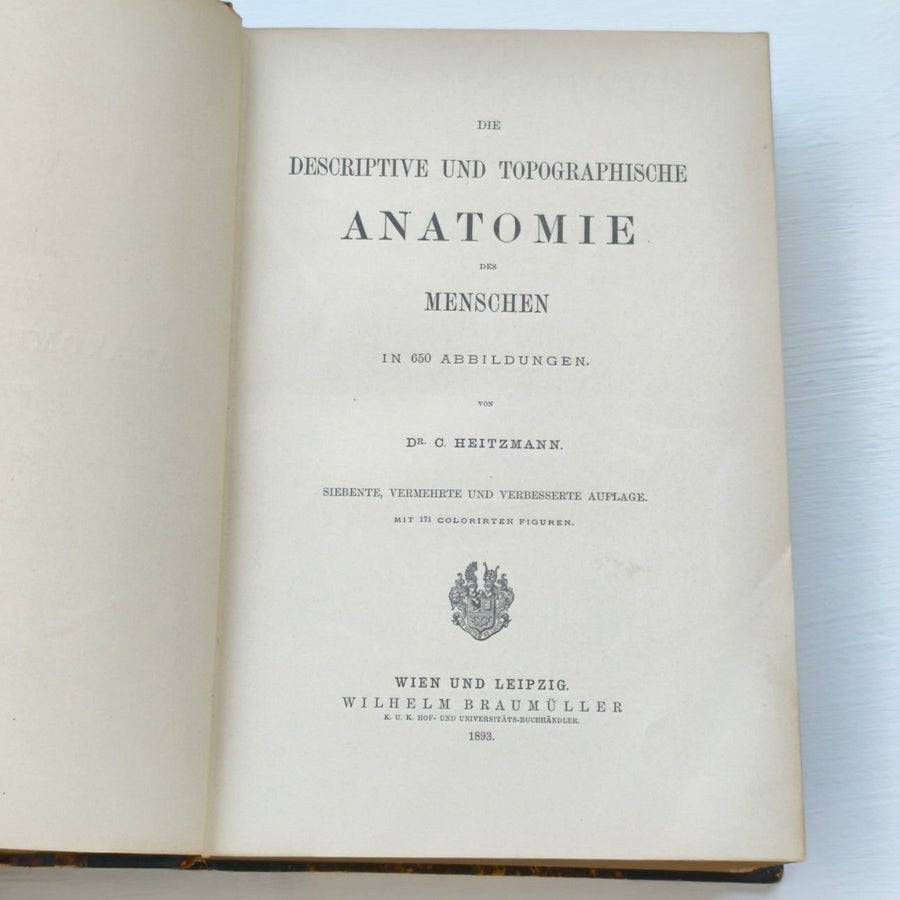 DIE

DESCRIPTIVE UND TOPOGRAPHISCHE

ANATOMIE

DES

MENSCHEN

IN 650 ABBILDUNGEN.

VON

DR. C. HEITZMANN.

SIEBENTE, VERMEHRTE UND VERBESSERTE AUFLAGE.

MIT 171 COLORIRTEN FIGUREN.

WIEN UND LEIPZIG.
WILHELM BRAUMÜLLER
K. U. K. HOF- UND UNIVERSITÄTS-BUCHHÄNDLER.
1893.